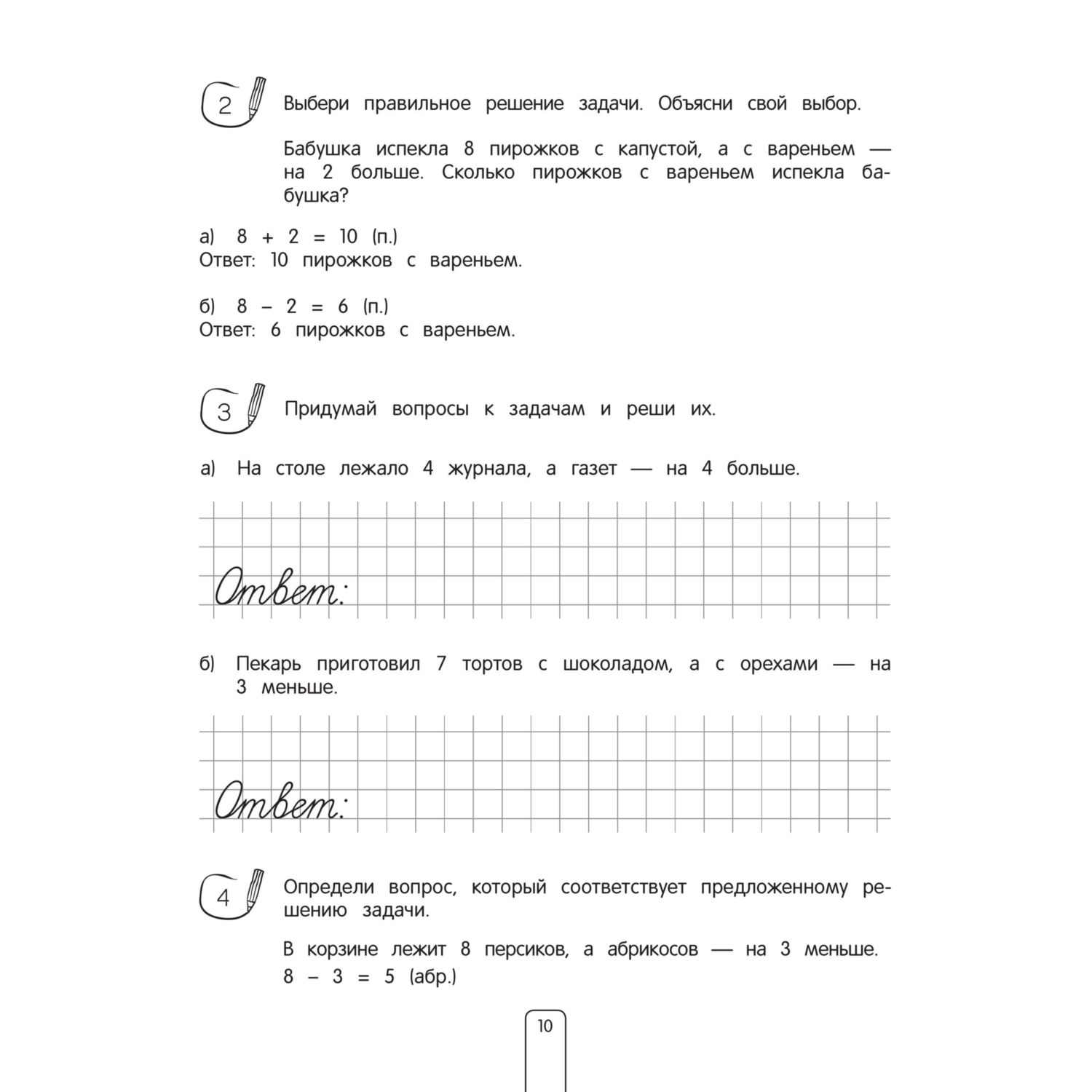 2 Выбери правильное решение задачи. Объясни свой выбор.

Бабушка испекла 8 пирожков с капустой, а с вареньем — на 2 больше. Сколько пирожков с вареньем испекла бабушка?

а) $8 + 2 = 10$ (п.)
Ответ: 10 пирожков с вареньем.

б) $8 - 2 = 6$ (п.)
Ответ: 6 пирожков с вареньем.

3 Придумай вопросы к задачам и реши их.

а) На столе лежало 4 журнала, а газет — на 4 больше.

Ответ:

б) Пекарь приготовил 7 тортов с шоколадом, а с орехами — на 3 меньше.

Ответ:

4 Определи вопрос, который соответствует предложенному решению задачи.

В корзине лежит 8 персиков, а абрикосов — на 3 меньше.
$8 - 3 = 5$ (абр.)

10